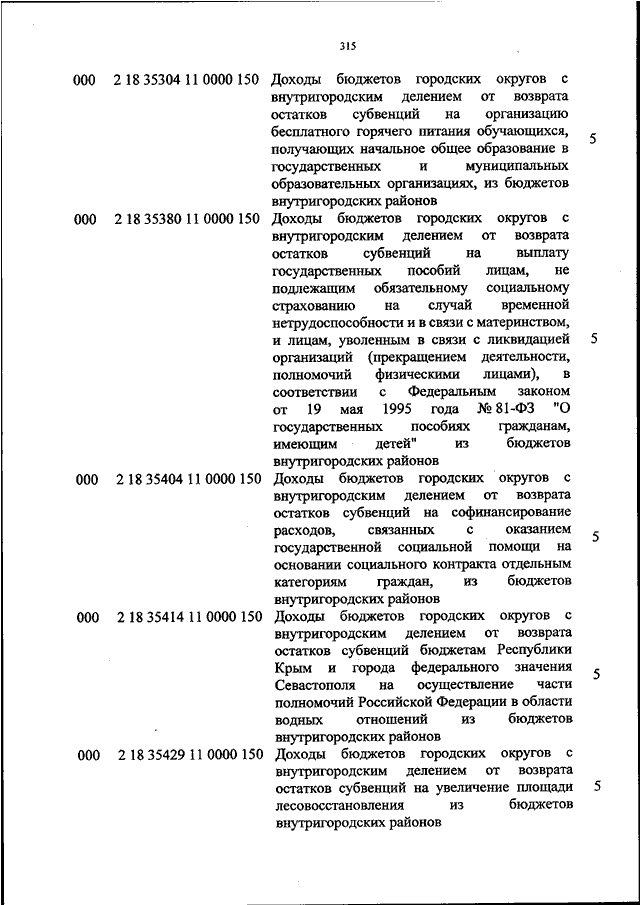 315

| | | | |
|---|---|---|---|
| 000 | 2 18 35304 11 0000 150 | Доходы бюджетов городских округов с внутригородским делением от возврата остатков субвенций на организацию бесплатного горячего питания обучающихся, получающих начальное общее образование в государственных и муниципальных образовательных организациях, из бюджетов внутригородских районов | 5 |
| 000 | 2 18 35380 11 0000 150 | Доходы бюджетов городских округов с внутригородским делением от возврата остатков субвенций на выплату государственных пособий лицам, не подлежащим обязательному социальному страхованию на случай временной нетрудоспособности и в связи с материнством, и лицам, уволенным в связи с ликвидацией организаций (прекращением деятельности, полномочий физическими лицами), в соответствии с Федеральным законом от 19 мая 1995 года № 81-ФЗ "О государственных пособиях гражданам, имеющим детей" из бюджетов внутригородских районов | 5 |
| 000 | 2 18 35404 11 0000 150 | Доходы бюджетов городских округов с внутригородским делением от возврата остатков субвенций на софинансирование расходов, связанных с оказанием государственной социальной помощи на основании социального контракта отдельным категориям граждан, из бюджетов внутригородских районов | 5 |
| 000 | 2 18 35414 11 0000 150 | Доходы бюджетов городских округов с внутригородским делением от возврата остатков субвенций бюджетам Республики Крым и города федерального значения Севастополя на осуществление части полномочий Российской Федерации в области водных отношений из бюджетов внутригородских районов | 5 |
| 000 | 2 18 35429 11 0000 150 | Доходы бюджетов городских округов с внутригородским делением от возврата остатков субвенций на увеличение площади лесовосстановления из бюджетов внутригородских районов | 5 |